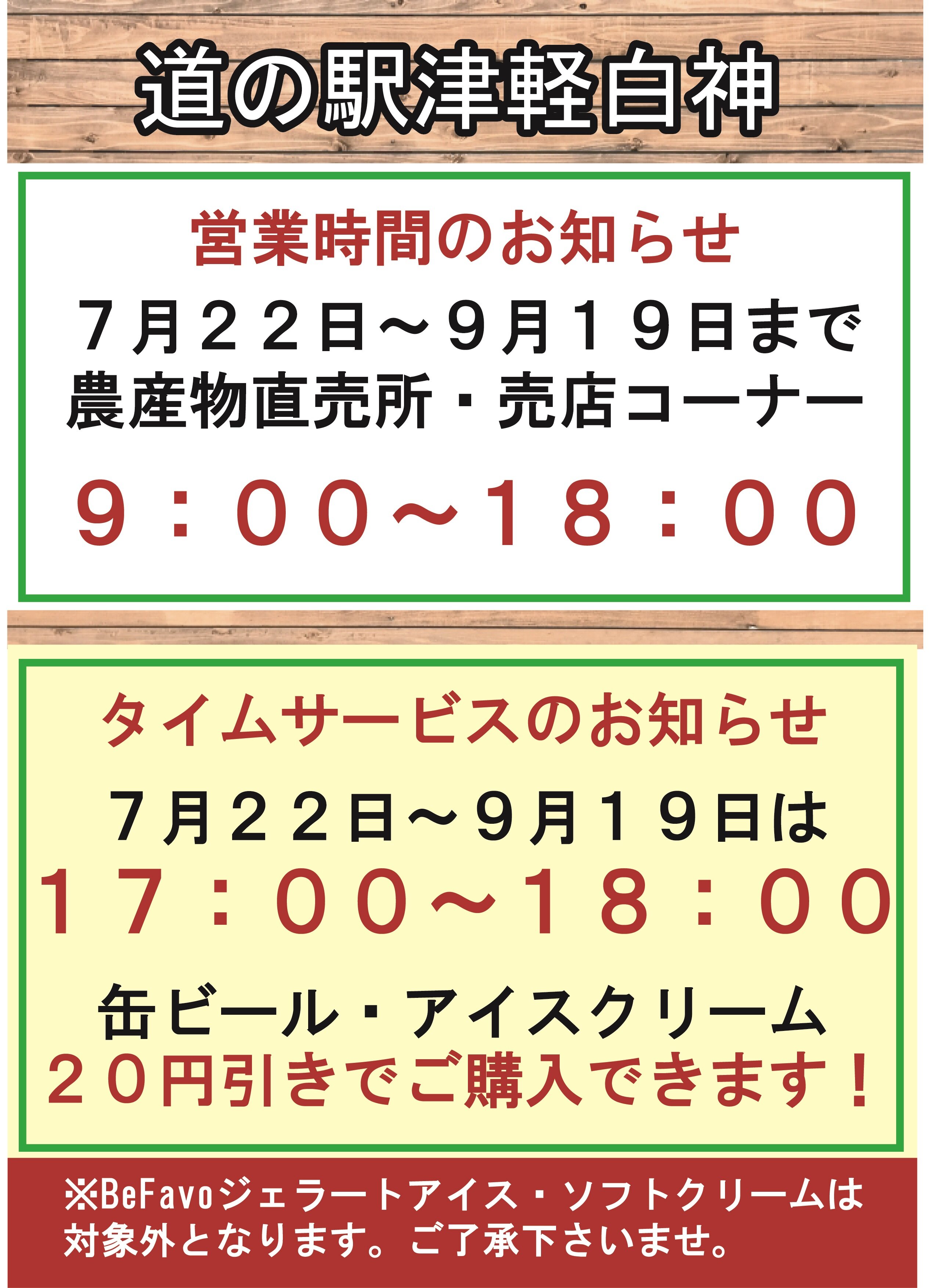 道の駅津軽白神

営業時間のお知らせ

７月２２日～９月１９日まで
農産物直売所・売店コーナー

９：００～１８：００

タイムサービスのお知らせ

７月２２日～９月１９日は
１７：００～１８：００

缶ビール・アイスクリーム
２０円引きでご購入できます！

※BeFavoジェラートアイス・ソフトクリームは対象外となります。ご了承下さいませ。